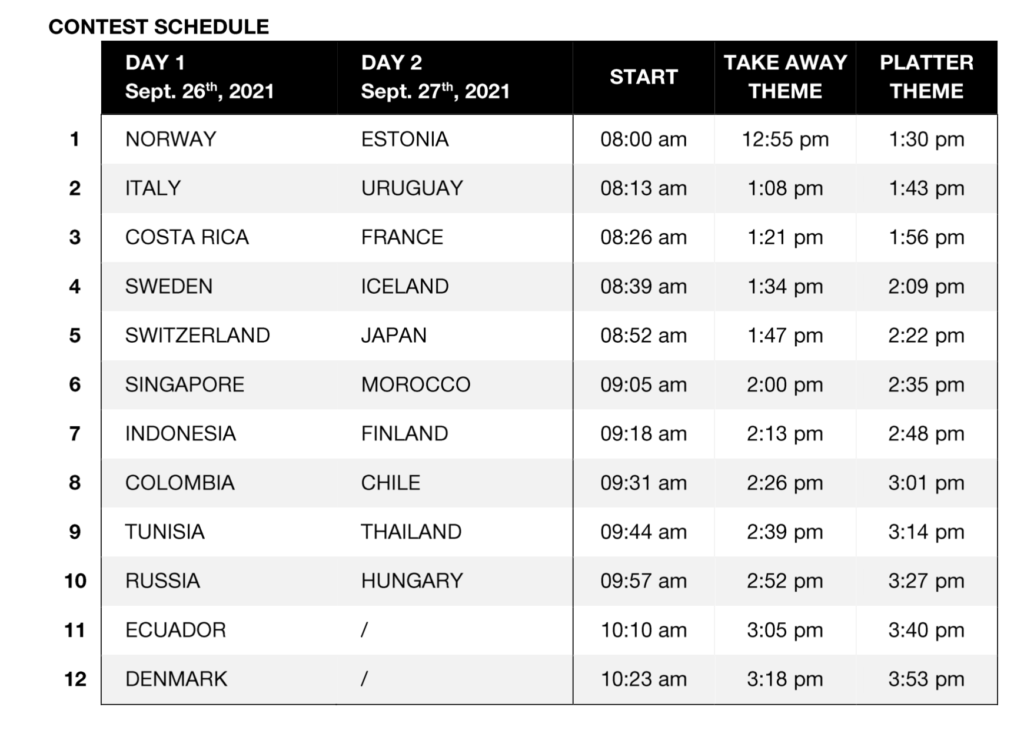 CONTEST SCHEDULE

| | DAY 1 Sept. 26$^{th}$, 2021 | DAY 2 Sept. 27$^{th}$, 2021 | START | TAKE AWAY THEME | PLATTER THEME |
|---|---|---|---|---|---|
| 1 | NORWAY | ESTONIA | 08:00 am | 12:55 pm | 1:30 pm |
| 2 | ITALY | URUGUAY | 08:13 am | 1:08 pm | 1:43 pm |
| 3 | COSTA RICA | FRANCE | 08:26 am | 1:21 pm | 1:56 pm |
| 4 | SWEDEN | ICELAND | 08:39 am | 1:34 pm | 2:09 pm |
| 5 | SWITZERLAND | JAPAN | 08:52 am | 1:47 pm | 2:22 pm |
| 6 | SINGAPORE | MOROCCO | 09:05 am | 2:00 pm | 2:35 pm |
| 7 | INDONESIA | FINLAND | 09:18 am | 2:13 pm | 2:48 pm |
| 8 | COLOMBIA | CHILE | 09:31 am | 2:26 pm | 3:01 pm |
| 9 | TUNISIA | THAILAND | 09:44 am | 2:39 pm | 3:14 pm |
| 10 | RUSSIA | HUNGARY | 09:57 am | 2:52 pm | 3:27 pm |
| 11 | ECUADOR | / | 10:10 am | 3:05 pm | 3:40 pm |
| 12 | DENMARK | / | 10:23 am | 3:18 pm | 3:53 pm |